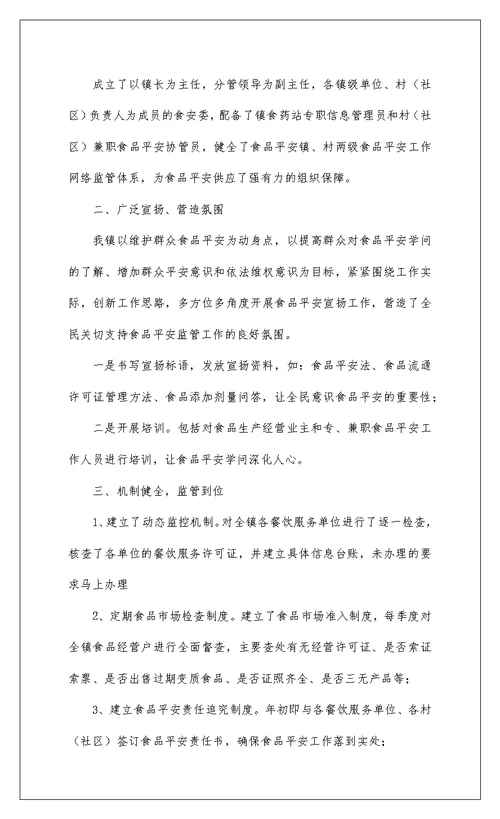 成立了以镇长为主任，分管领导为副主任，各镇级单位、村（社区）负责人为成员的食安委，配备了镇食药站专职信息管理员和村（社区）兼职食品平安协管员，健全了食品平安镇、村两级食品平安工作网络监管体系，为食品平安供应了强有力的组织保障。

二、广泛宣扬、营造氛围

我镇以维护群众食品平安为动身点，以提高群众对食品平安学问的了解、增加群众平安意识和依法维权意识为目标，紧紧围绕工作实际，创新工作思路，多方位多角度开展食品平安宣扬工作，营造了全民关切支持食品平安监管工作的良好氛围。

一是书写宣扬标语，发放宣扬资料，如：食品平安法、食品流通许可证管理方法、食品添加剂量问答，让全民意识食品平安的重要性；

二是开展培训。包括对食品生产经营业主和专、兼职食品平安工作人员进行培训，让食品平安学问深化人心。

三、机制健全，监管到位

1、建立了动态监控机制。对全镇各餐饮服务单位进行了逐一检查，核查了各单位的餐饮服务许可证，并建立具体信息台账，未办理的要求马上办理

2、定期食品市场检查制度。建立了食品市场准入制度，每季度对全镇食品经营户进行全面督查，主要查处有无经营许可证、是否索证索票、是否出售过期变质食品、是否证照齐全、是否三无产品等；

3、建立食品平安责任追究制度。年初即与各餐饮服务单位、各村（社区）签订食品平安责任书，确保食品平安工作落到实处；